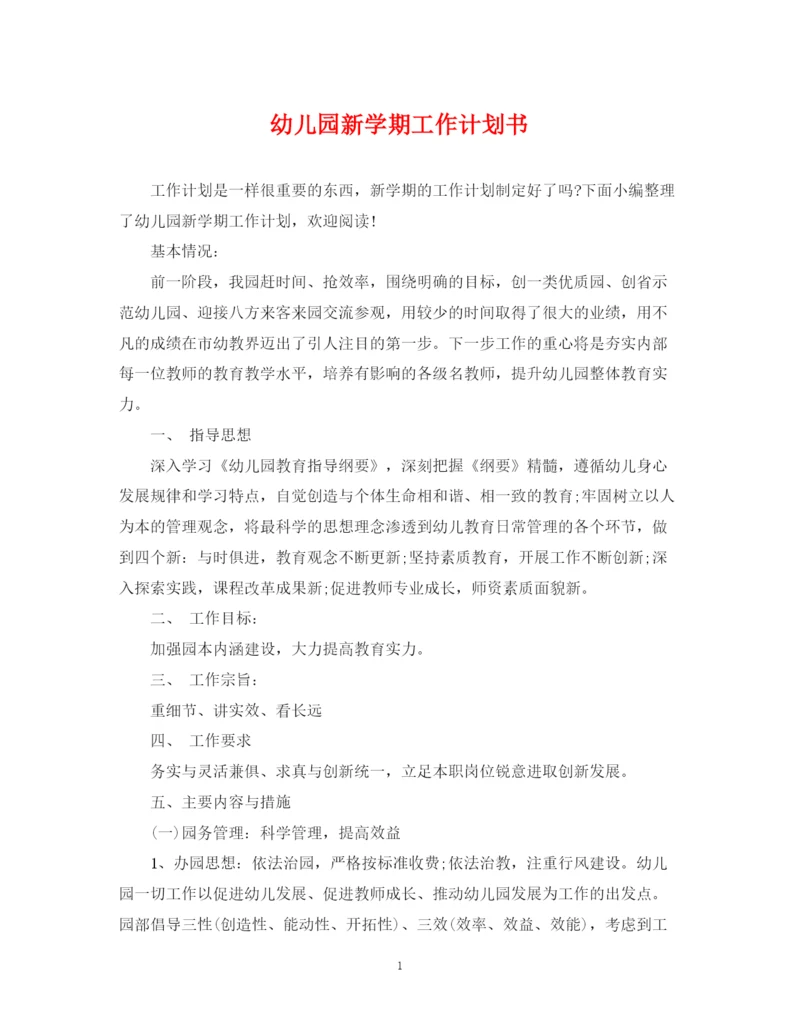 幼儿园新学期工作计划书

工作计划是一样很重要的东西，新学期的工作计划制定好了吗?下面小编整理了幼儿园新学期工作计划，欢迎阅读!

基本情况：

前一阶段，我园赶时间、抢效率，围绕明确的目标，创一类优质园、创省示范幼儿园、迎接八方来客来园交流参观，用较少的时间取得了很大的业绩，用不凡的成绩在市幼教界迈出了引人注目的第一步。下一步工作的重心将是夯实内部每一位教师的教育教学水平，培养有影响的各级名教师，提升幼儿园整体教育实力。

一、 指导思想

深入学习《幼儿园教育指导纲要》，深刻把握《纲要》精髓，遵循幼儿身心发展规律和学习特点，自觉创造与个体生命相和谐、相一致的教育;牢固树立以人为本的管理观念，将最科学的思想理念渗透到幼儿教育日常管理的各个环节，做到四个新：与时俱进，教育观念不断更新;坚持素质教育，开展工作不断创新;深入探索实践，课程改革成果新;促进教师专业成长，师资素质面貌新。

二、 工作目标：

加强园本内涵建设，大力提高教育实力。

三、 工作宗旨：

重细节、讲实效、看长远

四、 工作要求

务实与灵活兼俱、求真与创新统一，立足本职岗位锐意进取创新发展。

五、主要内容与措施

(一)园务管理：科学管理，提高效益

1、办园思想：依法治园，严格按标准收费;依法治教，注重行风建设。幼儿园一切工作以促进幼儿发展、促进教师成长、推动幼儿园发展为工作的出发点。园部倡导三性(创造性、能动性、开拓性)、三效(效率、效益、效能)，考虑到工

1